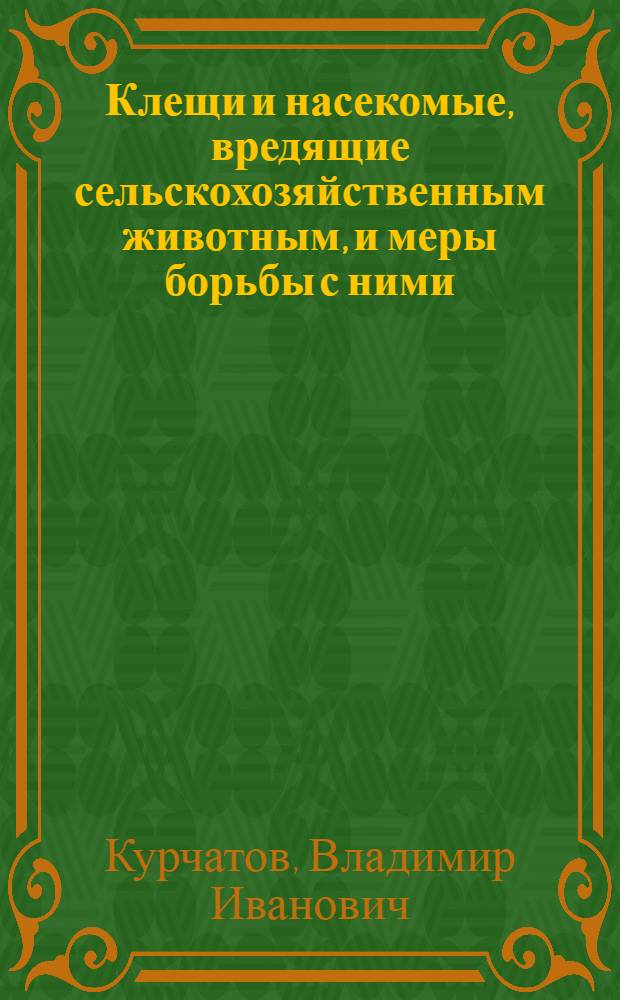 Клещи и насекомые, вредящие сельскохозяйственным животным, и меры борьбы с ними

Курчатов, Владимир Иванович